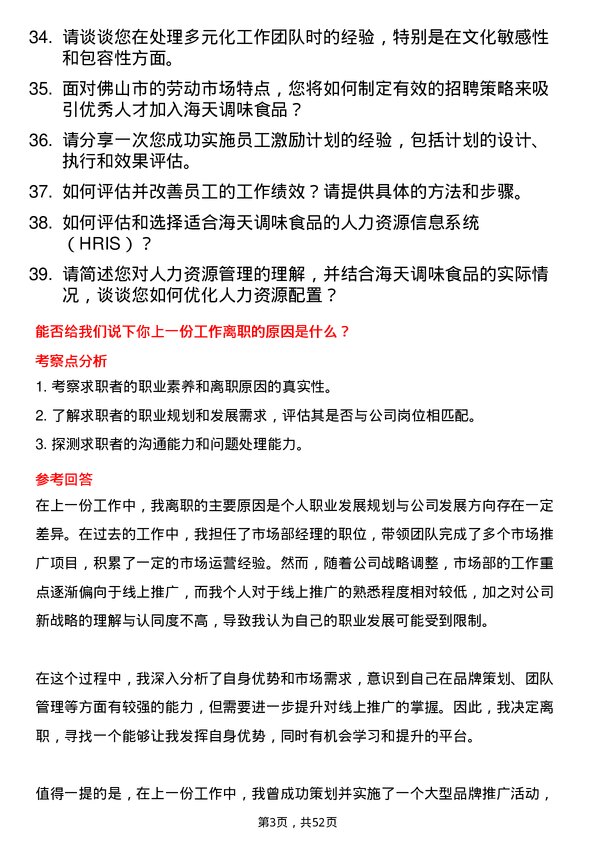 34. 请谈谈您在处理多元化工作团队时的经验，特别是在文化敏感性和包容性方面。

35. 面对佛山市的劳动市场特点，您将如何制定有效的招聘策略来吸引优秀人才加入海天调味食品？

36. 请分享一次您成功实施员工激励计划的经验，包括计划的设计、执行和效果评估。

37. 如何评估并改善员工的工作绩效？请提供具体的方法和步骤。

38. 如何评估和选择适合海天调味食品的人力资源信息系统（HRIS）？

39. 请简述您对人力资源管理的理解，并结合海天调味食品的实际情况，谈谈您如何优化人力资源配置？

能否给我们说下你上一份工作离职的原因是什么？

考察点分析

1. 考察求职者的职业素养和离职原因的真实性。

2. 了解求职者的职业规划和发展需求，评估其是否与公司岗位相匹配。

3. 探测求职者的沟通能力和问题处理能力。

参考回答

在上一份工作中，我离职的主要原因是个人职业发展规划与公司发展方向存在一定差异。在过去的工作中，我担任了市场部经理的职位，带领团队完成了多个市场推广项目，积累了一定的市场运营经验。然而，随着公司战略调整，市场部的工作重点逐渐偏向于线上推广，而我个人对于线上推广的熟悉程度相对较低，加之对公司新战略的理解与认同度不高，导致我认为自己的职业发展可能受到限制。

在这个过程中，我深入分析了自身优势和市场需求，意识到自己在品牌策划、团队管理等方面有较强的能力，但需要进一步提升对线上推广的掌握。因此，我决定离职，寻找一个能够让我发挥自身优势，同时有机会学习和提升的平台。

值得一提的是，在上一份工作中，我曾成功策划并实施了一个大型品牌推广活动，

第3页，共52页